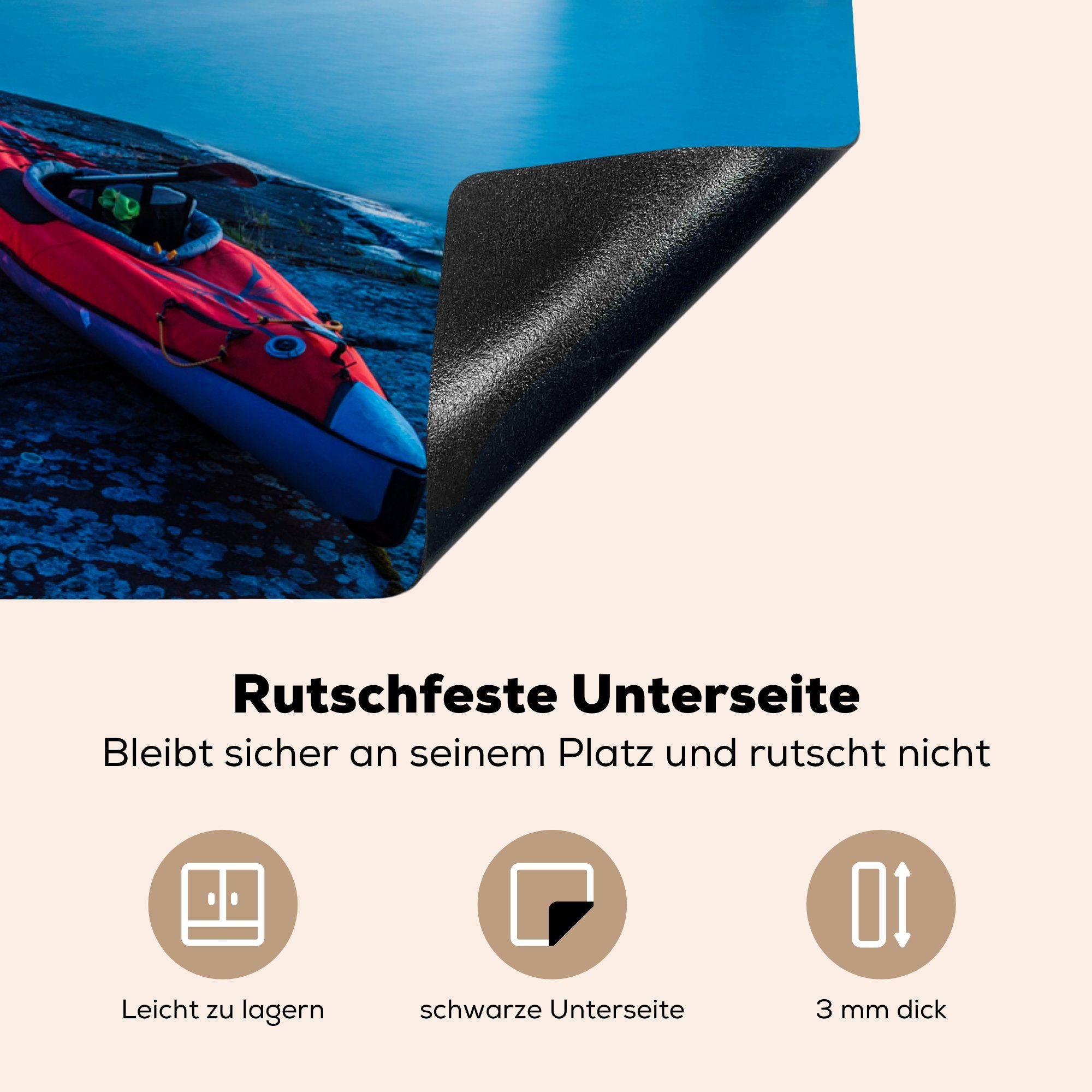 Rutschfeste Unterseite

Bleibt sicher an seinem Platz und rutscht nicht

Leicht zu lagern

schwarze Unterseite

3 mm dick